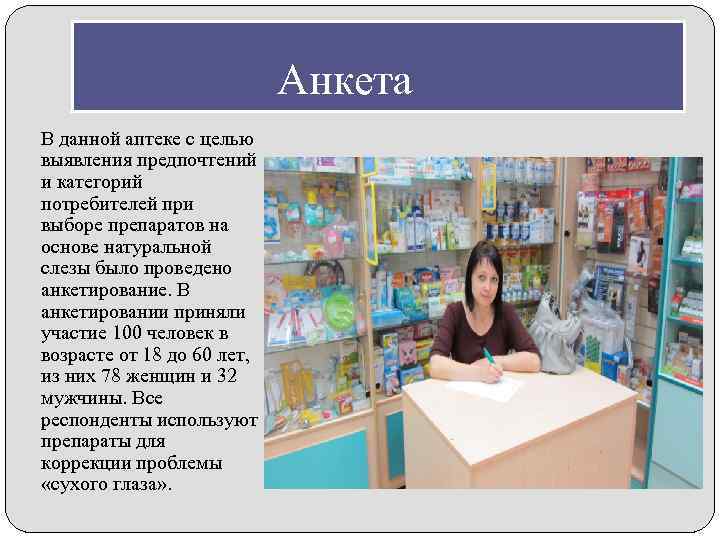 Анкета

В данной аптеке с целью выявления предпочтений и категорий потребителей при выборе препаратов на основе натуральной слезы было проведено анкетирование. В анкетировании приняли участие 100 человек в возрасте от 18 до 60 лет, из них 78 женщин и 32 мужчины. Все респонденты используют препараты для коррекции проблемы «сухого глаза».